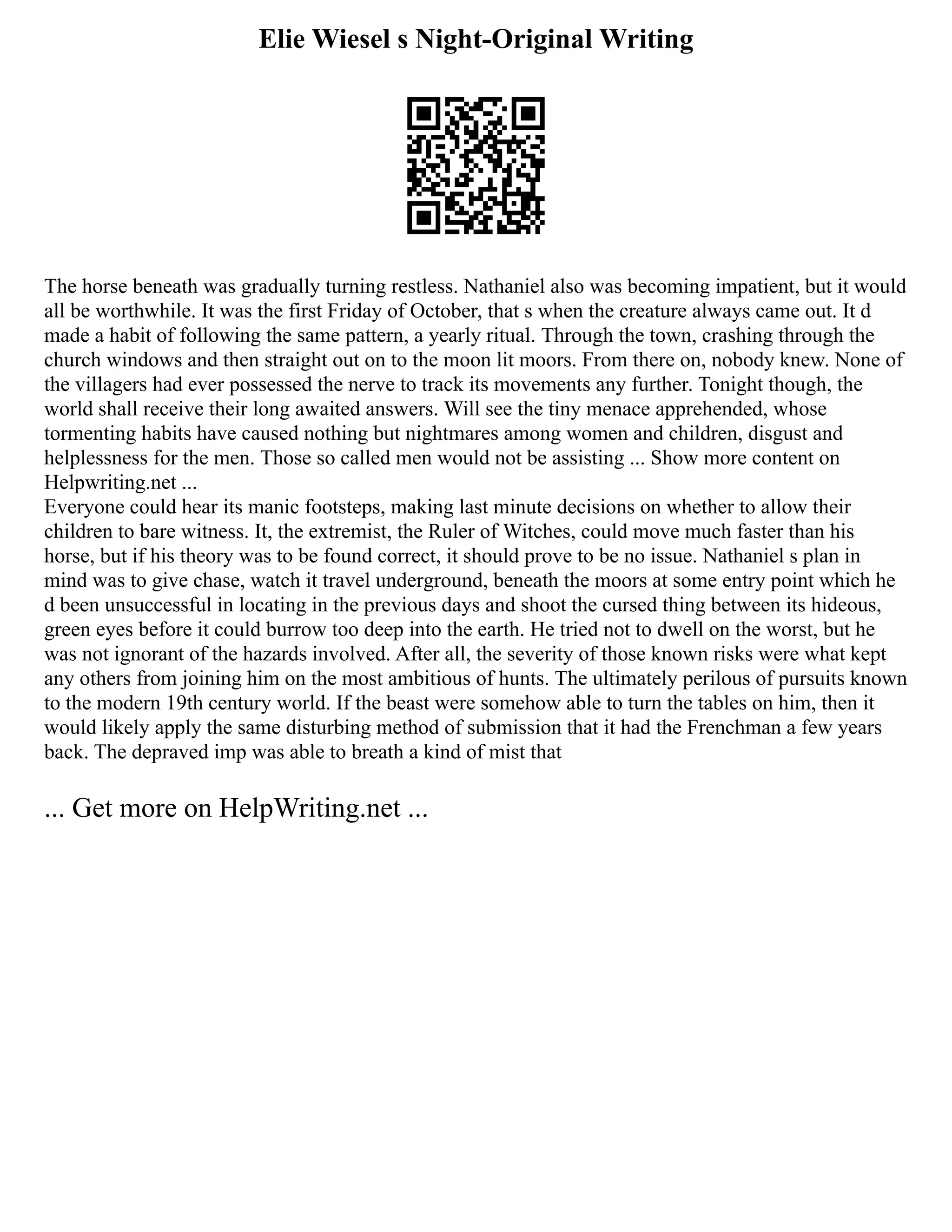 Elie Wiesel s Night-Original Writing

The horse beneath was gradually turning restless. Nathaniel also was becoming impatient, but it would all be worthwhile. It was the first Friday of October, that s when the creature always came out. It d made a habit of following the same pattern, a yearly ritual. Through the town, crashing through the church windows and then straight out on to the moon lit moors. From there on, nobody knew. None of the villagers had ever possessed the nerve to track its movements any further. Tonight though, the world shall receive their long awaited answers. Will see the tiny menace apprehended, whose tormenting habits have caused nothing but nightmares among women and children, disgust and helplessness for the men. Those so called men would not be assisting ... Show more content on Helpwriting.net ...
Everyone could hear its manic footsteps, making last minute decisions on whether to allow their children to bare witness. It, the extremist, the Ruler of Witches, could move much faster than his horse, but if his theory was to be found correct, it should prove to be no issue. Nathaniel s plan in mind was to give chase, watch it travel underground, beneath the moors at some entry point which he d been unsuccessful in locating in the previous days and shoot the cursed thing between its hideous, green eyes before it could burrow too deep into the earth. He tried not to dwell on the worst, but he was not ignorant of the hazards involved. After all, the severity of those known risks were what kept any others from joining him on the most ambitious of hunts. The ultimately perilous of pursuits known to the modern 19th century world. If the beast were somehow able to turn the tables on him, then it would likely apply the same disturbing method of submission that it had the Frenchman a few years back. The depraved imp was able to breath a kind of mist that

... Get more on HelpWriting.net ...